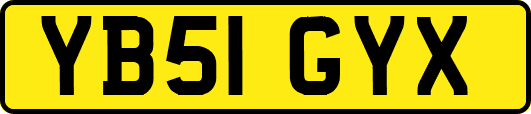 YB51 GYX